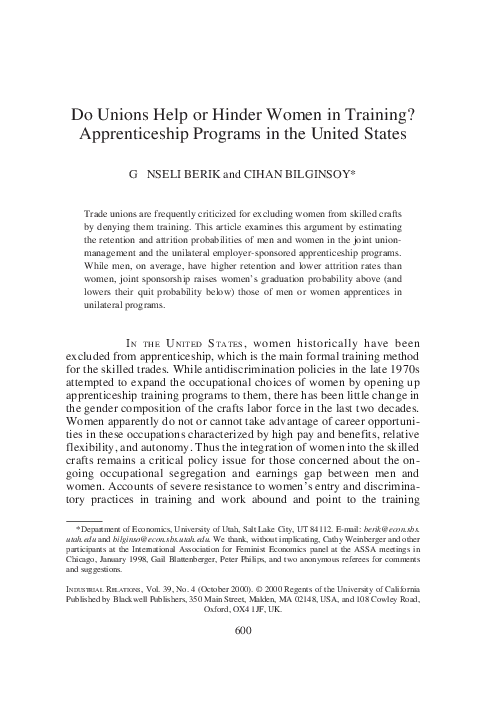 Do Unions Help or Hinder Women in Training? Apprenticeship Programs in the United States

G NSELI BERIK and CIHAN BILGINSOY*

Trade unions are frequently criticized for excluding women from skilled crafts by denying them training. This article examines this argument by estimating the retention and attrition probabilities of men and women in the joint union-management and the unilateral employer-sponsored apprenticeship programs. While men, on average, have higher retention and lower attrition rates than women, joint sponsorship raises women's graduation probability above (and lowers their quit probability below) those of men or women apprentices in unilateral programs.

IN THE UNITED STATES, women historically have been excluded from apprenticeship, which is the main formal training method for the skilled trades. While antidiscrimination policies in the late 1970s attempted to expand the occupational choices of women by opening up apprenticeship training programs to them, there has been little change in the gender composition of the crafts labor force in the last two decades. Women apparently do not or cannot take advantage of career opportunities in these occupations characterized by high pay and benefits, relative flexibility, and autonomy. Thus the integration of women into the skilled crafts remains a critical policy issue for those concerned about the ongoing occupational segregation and earnings gap between men and women. Accounts of severe resistance to women's entry and discriminatory practices in training and work abound and point to the training

*Department of Economics, University of Utah, Salt Lake City, UT 84112. E-mail: berik@econ.sbs.utah.edu and bilginso@econ.sbs.utah.edu. We thank, without implicating, Cathy Weinberger and other participants at the International Association for Feminist Economics panel at the ASSA meetings in Chicago, January 1998, Gail Blattenberger, Peter Philips, and two anonymous referees for comments and suggestions.

INDUSTRIAL RELATIONS, Vol. 39, No. 4 (October 2000). © 2000 Regents of the University of California Published by Blackwell Publishers, 350 Main Street, Malden, MA 02148, USA, and 108 Cowley Road, Oxford, OX4 1JF, UK.

600